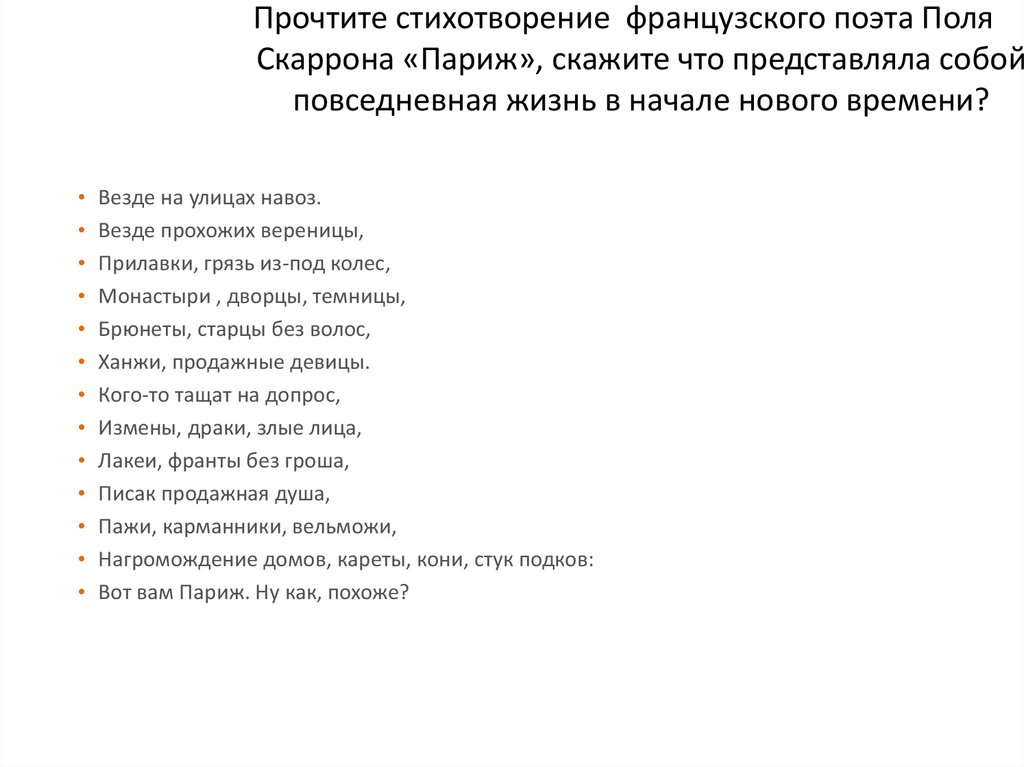 Прочтите стихотворение французского поэта Поля Скаррона «Париж», скажите что представляла собой повседневная жизнь в начале нового времени?

• Везде на улицах навоз.
• Везде прохожих вереницы,
• Прилавки, грязь из-под колес,
• Монастыри , дворцы, темницы,
• Брюнеты, старцы без волос,
• Ханжи, продажные девицы.
• Кого-то тащат на допрос,
• Измены, драки, злые лица,
• Лакеи, франты без гроша,
• Писак продажная душа,
• Пажи, карманники, вельможи,
• Нагромождение домов, кареты, кони, стук подков:
• Вот вам Париж. Ну как, похоже?